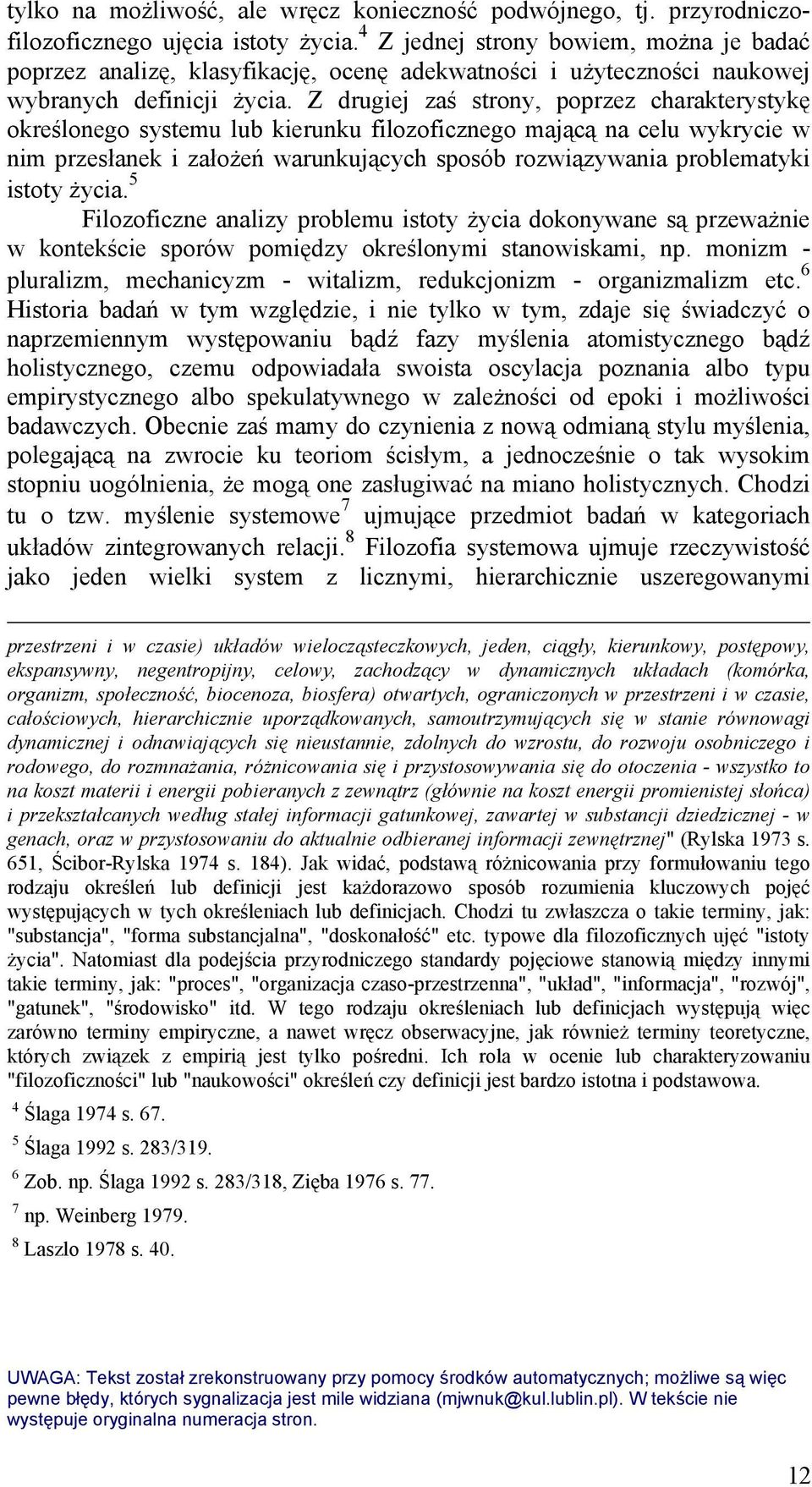 tylko na możliwość, ale wręcz konieczność podwójnego, tj. przyrodniczo-filozoficznego ujęcia istoty życia.$^4$ Z jednej strony bowiem, można je badać poprzez analizę, klasyfikację, ocenę adekwatności i użyteczności naukowej wybranych definicji życia. Z drugiej zaś strony, poprzez charakterystykę określonego systemu lub kierunku filozoficznego mającą na celu wykrycie w nim przesłanek i założeń warunkujących sposób rozwiązywania problematyki istoty życia.$^5$

Filozoficzne analizy problemu istoty życia dokonywane są przeważnie w kontekście sporów pomiędzy określonymi stanowiskami, np. monizm - pluralizm, mechanicyzm - witalizm, redukcjonizm - organizmalizm etc.$^6$ Historia badań w tym względzie, i nie tylko w tym, zdaje się świadczyć o naprzemiennym występowaniu bądź fazy myślenia atomistycznego bądź holistycznego, czemu odpowiadała swoista oscylacja poznania albo typu empirystycznego albo spekulatywnego w zależności od epoki i możliwości badawczych. Obecnie zaś mamy do czynienia z nową odmianą stylu myślenia, polegającą na zwrocie ku teoriom ścisłym, a jednocześnie o tak wysokim stopniu uogólnienia, że mogą one zasługiwać na miano holistycznych. Chodzi tu o tzw. myślenie systemowe$^7$ ujmujące przedmiot badań w kategoriach układów zintegrowanych relacji.$^8$ Filozofia systemowa ujmuje rzeczywistość jako jeden wielki system z licznymi, hierarchicznie uszeregowanymi

przestrzeni i w czasie) układów wielocząsteczkowych, jeden, ciągły, kierunkowy, postępowy, ekspansywny, negentropijny, celowy, zachodzący w dynamicznych układach (komórka, organizm, społeczność, biocenoza, biosfera) otwartych, ograniczonych w przestrzeni i w czasie, całościowych, hierarchicznie uporządkowanych, samoutrzymujących się w stanie równowagi dynamicznej i odnawiających się nieustannie, zdolnych do wzrostu, do rozwoju osobniczego i rodowego, do rozmnażania, różnicowania się i przystosowywania się do otoczenia - wszystko to na koszt materii i energii pobieranych z zewnątrz (głównie na koszt energii promienistej słońca) i przekształcanych według stałej informacji gatunkowej, zawartej w substancji dziedzicznej - w genach, oraz w przystosowaniu do aktualnie odbieranej informacji zewnętrznej" (Rylska 1973 s. 651, Ścibor-Rylska 1974 s. 184). Jak widać, podstawą różnicowania przy formułowaniu tego rodzaju określeń lub definicji jest każdorazowo sposób rozumienia kluczowych pojęć występujących w tych określeniach lub definicjach. Chodzi tu zwłaszcza o takie terminy, jak: "substancja", "forma substancjalna", "doskonałość" etc. typowe dla filozoficznych ujęć "istoty życia". Natomiast dla podejścia przyrodniczego standardy pojęciowe stanowią między innymi takie terminy, jak: "proces", "organizacja czaso-przestrzenna", "układ", "informacja", "rozwój", "gatunek", "środowisko" itd. W tego rodzaju określeniach lub definicjach występują więc zarówno terminy empiryczne, a nawet wręcz obserwacyjne, jak również terminy teoretyczne, których związek z empirią jest tylko pośredni. Ich rola w ocenie lub charakteryzowaniu "filozoficzności" lub "naukowości" określeń czy definicji jest bardzo istotna i podstawowa.

$^4$ Ślaga 1974 s. 67.

$^5$ Ślaga 1992 s. 283/319.

$^6$ Zob. np. Ślaga 1992 s. 283/318, Zięba 1976 s. 77.

$^7$ np. Weinberg 1979.

$^8$ Laszlo 1978 s. 40.

UWAGA: Tekst został zrekonstruowany przy pomocy środków automatycznych; możliwe są więc pewne błędy, których sygnalizacja jest mile widziana (mjwnuk@kul.lublin.pl). W tekście nie występuje oryginalna numeracja stron.

12